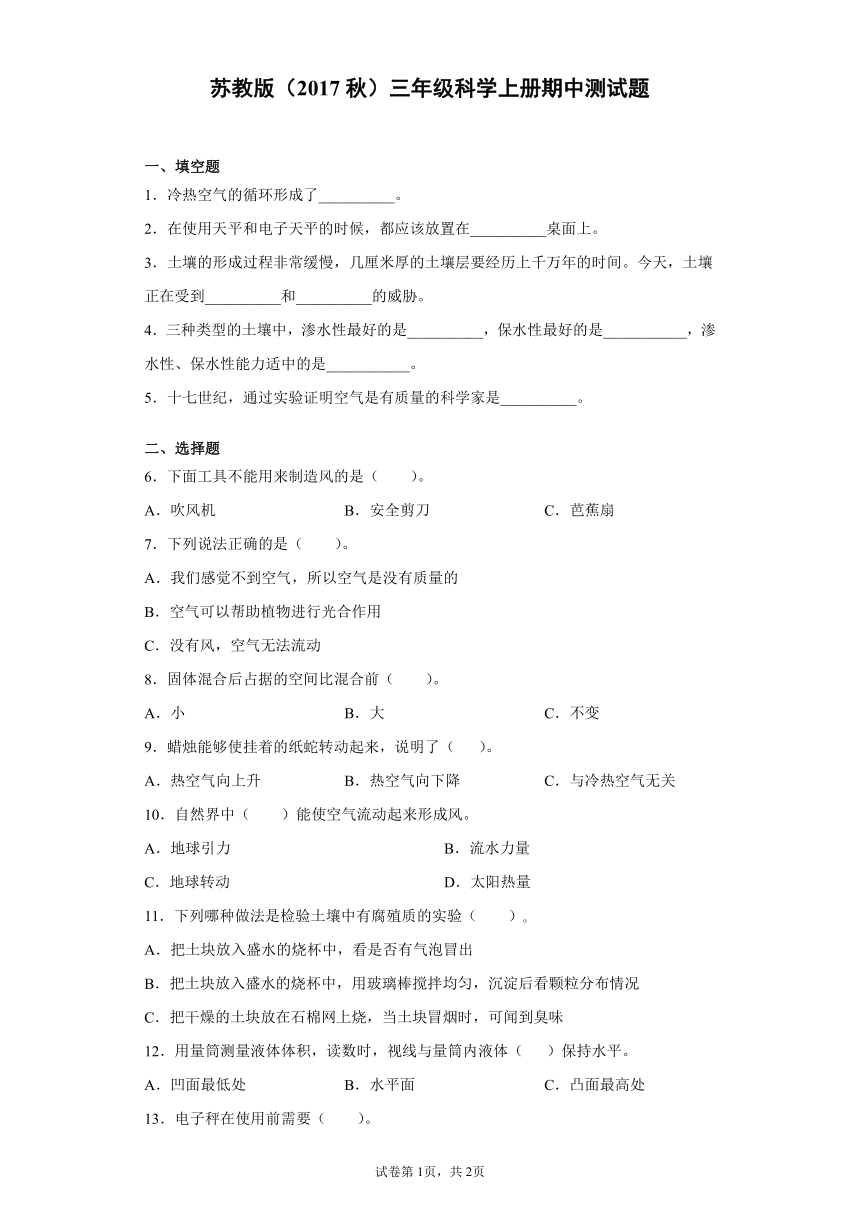 苏教版（2017 秋）三年级科学上册期中测试题

一、填空题

1．冷热空气的循环形成了__________。

2．在使用天平和电子天平的时候，都应该放置在__________桌面上。

3．土壤的形成过程非常缓慢，几厘米厚的土壤层要经历上千万年的时间。今天，土壤正在受到__________和__________的威胁。

4．三种类型的土壤中，渗水性最好的是__________，保水性最好的是___________，渗水性、保水性能力适中的是___________。

5．十七世纪，通过实验证明空气是有质量的科学家是__________。

二、选择题

6．下面工具不能用来制造风的是（　　）。

A．吹风机　　B．安全剪刀　　C．芭蕉扇

7．下列说法正确的是（　　）。

A．我们感觉不到空气，所以空气是没有质量的

B．空气可以帮助植物进行光合作用

C．没有风，空气无法流动

8．固体混合后占据的空间比混合前（　　）。

A．小　　B．大　　C．不变

9．蜡烛能够使挂着的纸蛇转动起来，说明了（　　）。

A．热空气向上升　　B．热空气向下降　　C．与冷热空气无关

10．自然界中（　　）能使空气流动起来形成风。

A．地球引力　　B．流水力量

C．地球转动　　D．太阳热量

11．下列哪种做法是检验土壤中有腐殖质的实验（　　）。

A．把土块放入盛水的烧杯中，看是否有气泡冒出

B．把土块放入盛水的烧杯中，用玻璃棒搅拌均匀，沉淀后看颗粒分布情况

C．把干燥的土块放在石棉网上烧，当土块冒烟时，可闻到臭味

12．用量筒测量液体体积，读数时，视线与量筒内液体（　　）保持水平。

A．凹面最低处　　B．水平面　　C．凸面最高处

13．电子秤在使用前需要（　　）。

试卷第 1页，共 2页